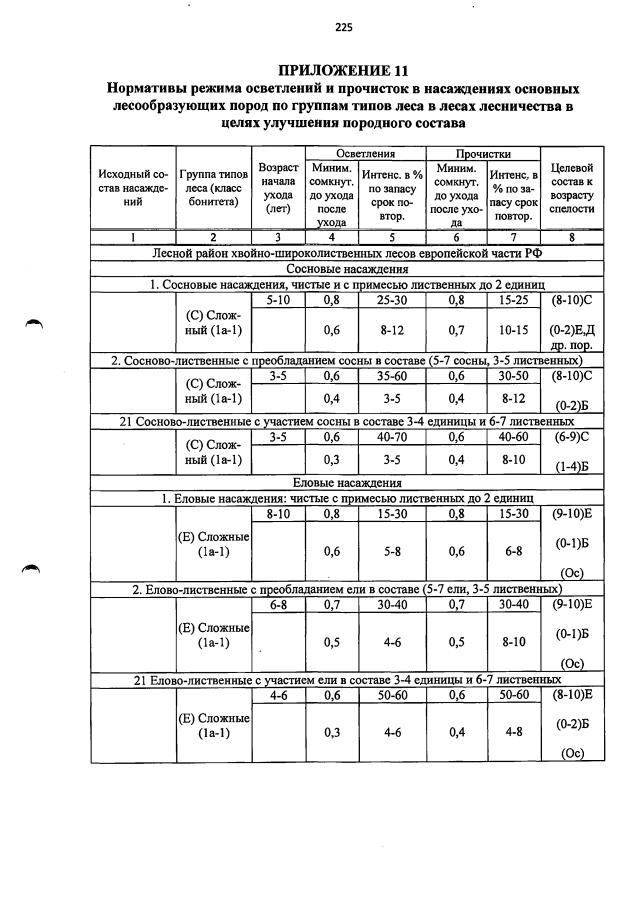 225

ПРИЛОЖЕНИЕ 11
Нормативы режима осветлений и прочисток в насаждениях основных лесообразующих пород по группам типов леса в лесах лесничества в целях улучшения породного состава

| Исходный состав насаждений | Группа типов леса (класс бонитета) | Возраст начала ухода (лет) | Осветления: Миним. сомкнут. до ухода после ухода | Осветления: Интенс. в % по запасу срок повтор. | Прочистки: Миним. сомкнут. до ухода после ухода | Прочистки: Интенс, в % по запасу срок повтор. | Целевой состав к возрасту спелости |
|---|---|---|---|---|---|---|---|
| 1 | 2 | 3 | 4 | 5 | 6 | 7 | 8 |
| Лесной район хвойно-широколиственных лесов европейской части РФ | | | | | | | |
| Сосновые насаждения | | | | | | | |
| 1. Сосновые насаждения, чистые и с примесью лиственных до 2 единиц | | | | | | | |
| | (С) Сложный (1а-1) | 5-10 | 0,8 | 25-30 | 0,8 | 15-25 | (8-10)С |
| | | | 0,6 | 8-12 | 0,7 | 10-15 | (0-2)Е,Д др. пор. |
| 2. Сосново-лиственные с преобладанием сосны в составе (5-7 сосны, 3-5 лиственных) | | | | | | | |
| | (С) Сложный (1а-1) | 3-5 | 0,6 | 35-60 | 0,6 | 30-50 | (8-10)С |
| | | | 0,4 | 3-5 | 0,4 | 8-12 | (0-2)Б |
| 21 Сосново-лиственные с участием сосны в составе 3-4 единицы и 6-7 лиственных | | | | | | | |
| | (С) Сложный (1а-1) | 3-5 | 0,6 | 40-70 | 0,6 | 40-60 | (6-9)С |
| | | | 0,3 | 3-5 | 0,4 | 8-10 | (1-4)Б |
| Еловые насаждения | | | | | | | |
| 1. Еловые насаждения: чистые с примесью лиственных до 2 единиц | | | | | | | |
| | (Е) Сложные (1а-1) | 8-10 | 0,8 | 15-30 | 0,8 | 15-30 | (9-10)Е |
| | | | 0,6 | 5-8 | 0,6 | 6-8 | (0-1)Б (Ос) |
| 2. Елово-лиственные с преобладанием ели в составе (5-7 ели, 3-5 лиственных) | | | | | | | |
| | (Е) Сложные (1а-1) | 6-8 | 0,7 | 30-40 | 0,7 | 30-40 | (9-10)Е |
| | | | 0,5 | 4-6 | 0,5 | 8-10 | (0-1)Б (Ос) |
| 21 Елово-лиственные с участием ели в составе 3-4 единицы и 6-7 лиственных | | | | | | | |
| | (Е) Сложные (1а-1) | 4-6 | 0,6 | 50-60 | 0,6 | 50-60 | (8-10)Е |
| | | | 0,3 | 4-6 | 0,4 | 4-8 | (0-2)Б (Ос) |